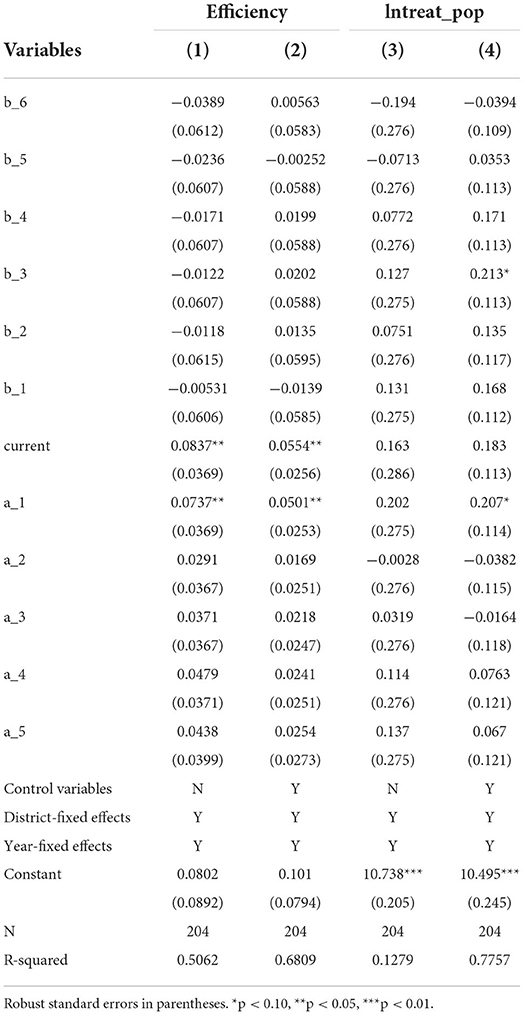 | Variables | Efficiency (1) | Efficiency (2) | lntreat_pop (3) | lntreat_pop (4) |
|---|---|---|---|---|
| b_6 | −0.0389 | 0.00563 | −0.194 | −0.0394 |
| | (0.0612) | (0.0583) | (0.276) | (0.109) |
| b_5 | −0.0236 | −0.00252 | −0.0713 | 0.0353 |
| | (0.0607) | (0.0588) | (0.276) | (0.113) |
| b_4 | −0.0171 | 0.0199 | 0.0772 | 0.171 |
| | (0.0607) | (0.0588) | (0.276) | (0.113) |
| b_3 | −0.0122 | 0.0202 | 0.127 | 0.213* |
| | (0.0607) | (0.0588) | (0.275) | (0.113) |
| b_2 | −0.0118 | 0.0135 | 0.0751 | 0.135 |
| | (0.0615) | (0.0595) | (0.276) | (0.117) |
| b_1 | −0.00531 | −0.0139 | 0.131 | 0.168 |
| | (0.0606) | (0.0585) | (0.275) | (0.112) |
| current | 0.0837** | 0.0554** | 0.163 | 0.183 |
| | (0.0369) | (0.0256) | (0.286) | (0.113) |
| a_1 | 0.0737** | 0.0501** | 0.202 | 0.207* |
| | (0.0369) | (0.0253) | (0.275) | (0.114) |
| a_2 | 0.0291 | 0.0169 | −0.0028 | −0.0382 |
| | (0.0367) | (0.0251) | (0.276) | (0.115) |
| a_3 | 0.0371 | 0.0218 | 0.0319 | −0.0164 |
| | (0.0367) | (0.0247) | (0.276) | (0.118) |
| a_4 | 0.0479 | 0.0241 | 0.114 | 0.0763 |
| | (0.0371) | (0.0251) | (0.276) | (0.121) |
| a_5 | 0.0438 | 0.0254 | 0.137 | 0.067 |
| | (0.0399) | (0.0273) | (0.275) | (0.121) |
| Control variables | N | Y | N | Y |
| District-fixed effects | Y | Y | Y | Y |
| Year-fixed effects | Y | Y | Y | Y |
| Constant | 0.0802 | 0.101 | 10.738*** | 10.495*** |
| | (0.0892) | (0.0794) | (0.205) | (0.245) |
| N | 204 | 204 | 204 | 204 |
| R-squared | 0.5062 | 0.6809 | 0.1279 | 0.7757 |

Robust standard errors in parentheses. *p < 0.10, **p < 0.05, ***p < 0.01.